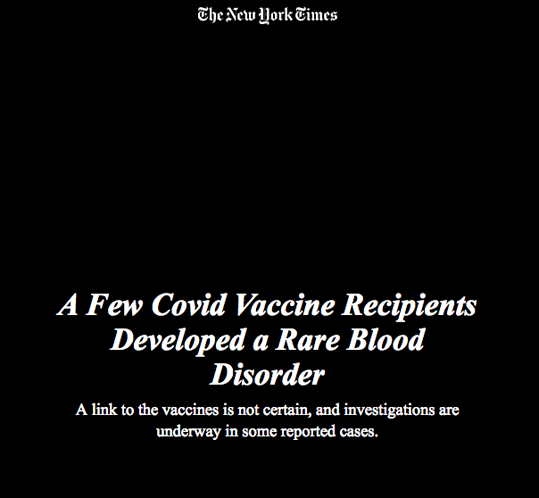 The New York Times

A Few Covid Vaccine Recipients Developed a Rare Blood Disorder

A link to the vaccines is not certain, and investigations are underway in some reported cases.